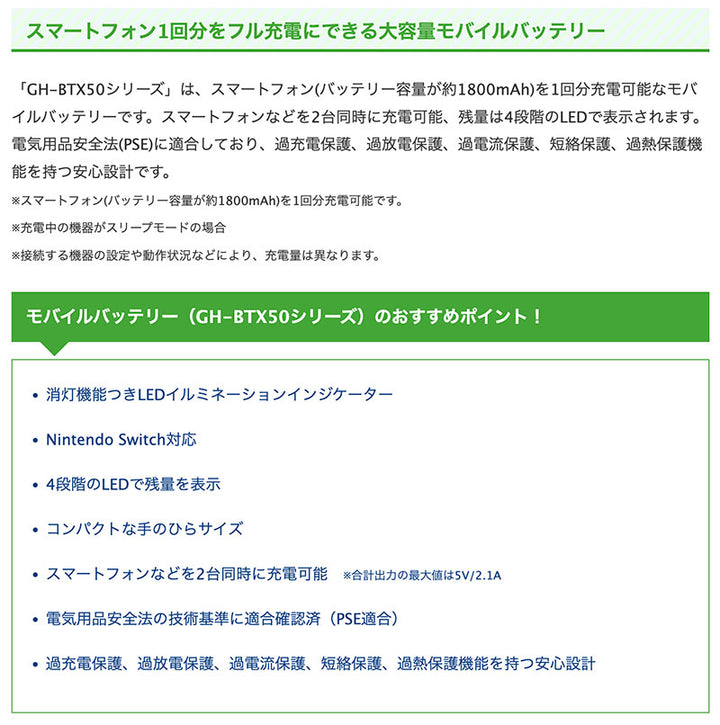 スマートフォン1回分をフル充電にできる大容量モバイルバッテリー

「GH-BTX50シリーズ」は、スマートフォン(バッテリー容量が約1800mAh)を1回分充電可能なモバイルバッテリーです。スマートフォンなどを2台同時に充電可能、残量は4段階のLEDで表示されます。電気用品安全法(PSE)に適合しており、過充電保護、過放電保護、過電流保護、短絡保護、過熱保護機能を持つ安心設計です。

※スマートフォン(バッテリー容量が約1800mAh)を1回分充電可能です。

※充電中の機器がスリープモードの場合

※接続する機器の設定や動作状況などにより、充電量は異なります。

モバイルバッテリー（GH-BTX50シリーズ）のおすすめポイント！

• 消灯機能つきLEDイルミネーションインジケーター

• Nintendo Switch対応

• 4段階のLEDで残量を表示

• コンパクトな手のひらサイズ

• スマートフォンなどを2台同時に充電可能 ※合計出力の最大値は5V/2.1A

• 電気用品安全法の技術基準に適合確認済（PSE適合）

• 過充電保護、過放電保護、過電流保護、短絡保護、過熱保護機能を持つ安心設計